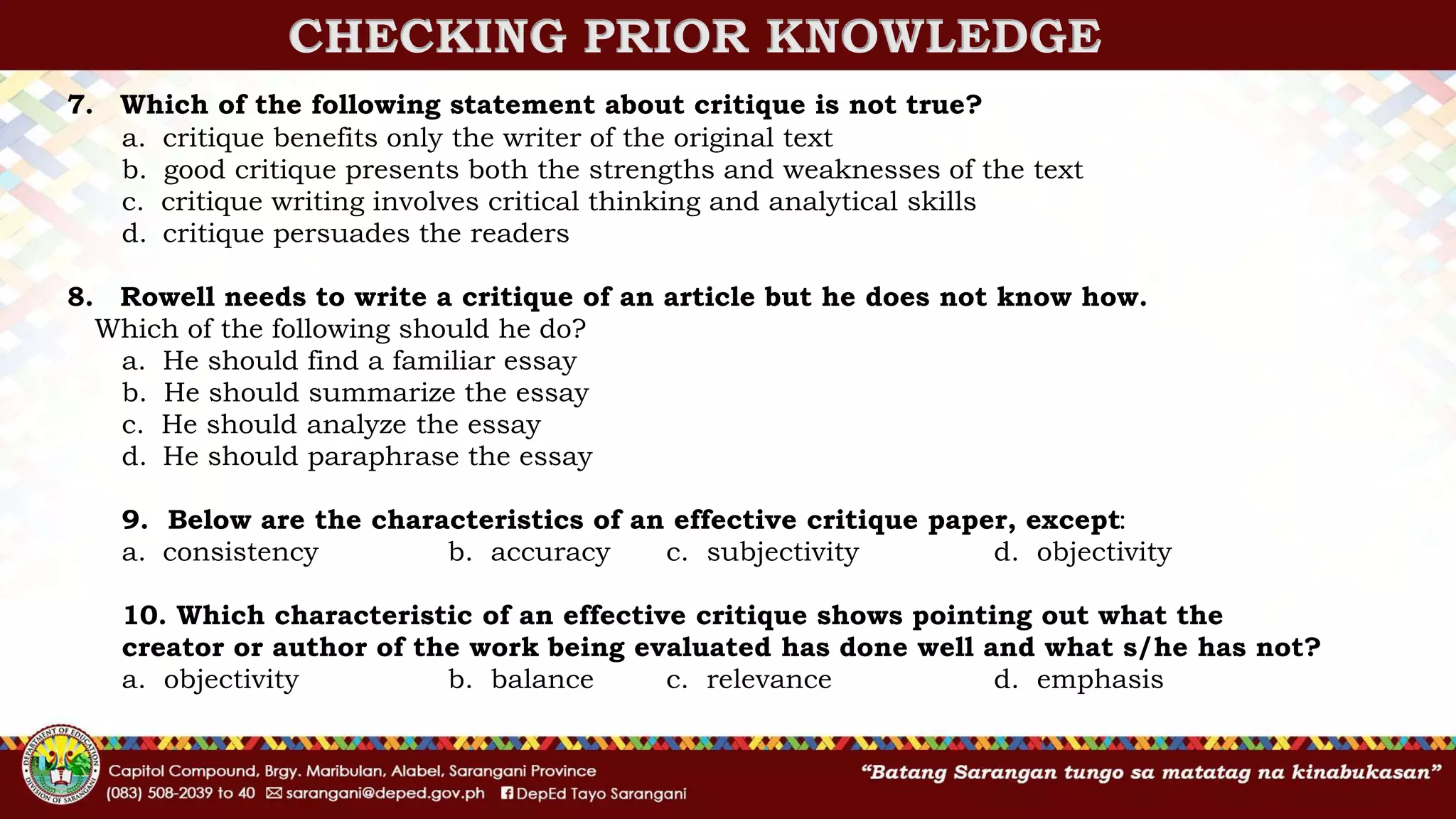 CHECKING PRIOR KNOWLEDGE

7. Which of the following statement about critique is not true?
a. critique benefits only the writer of the original text
b. good critique presents both the strengths and weaknesses of the text
c. critique writing involves critical thinking and analytical skills
d. critique persuades the readers

8. Rowell needs to write a critique of an article but he does not know how. Which of the following should he do?
a. He should find a familiar essay
b. He should summarize the essay
c. He should analyze the essay
d. He should paraphrase the essay

9. Below are the characteristics of an effective critique paper, except:
a. consistency
b. accuracy
c. subjectivity
d. objectivity

10. Which characteristic of an effective critique shows pointing out what the creator or author of the work being evaluated has done well and what s/he has not?
a. objectivity
b. balance
c. relevance
d. emphasis

DEPARTMENT OF EDUCATION DIVISION OF SARANGANI

Capitol Compound, Brgy. Maribulan, Alabel, Sarangani Province
(083) 508-2039 to 40 sarangani@deped.gov.ph DepEd Tayo Sarangani

"Batang Sarangan tungo sa matatag na kinabukasan"